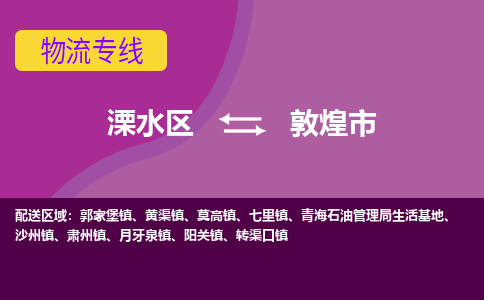 物流专线

溧水区 敦煌市

配送区域：郭家堡镇、黄渠镇、莫高镇、七里镇、青海石油管理局生活基地、沙州镇、肃州镇、月牙泉镇、阳关镇、转渠口镇